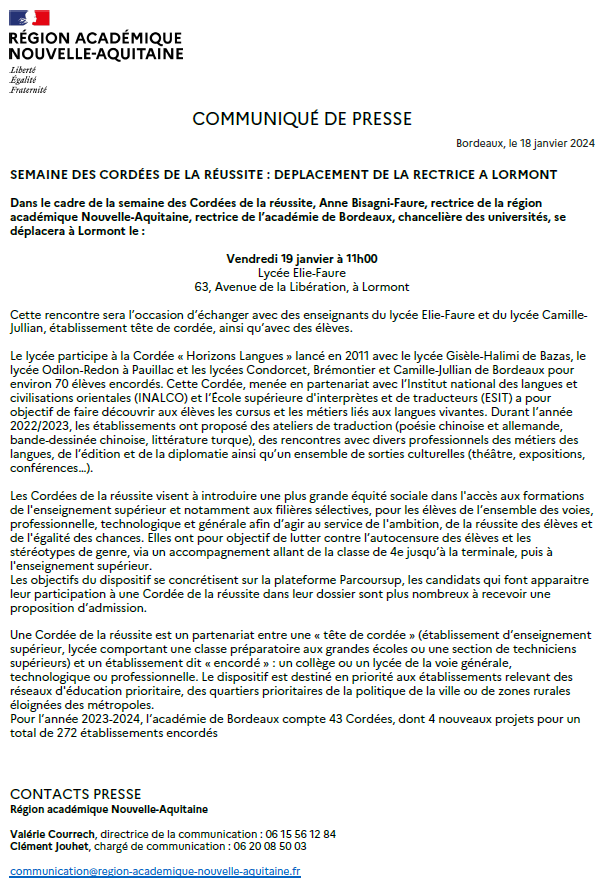 RÉGION ACADÉMIQUE
NOUVELLE-AQUITAINE
Liberté
Égalité
Fraternité

COMMUNIQUÉ DE PRESSE

Bordeaux, le 18 janvier 2024

SEMAINE DES CORDÉES DE LA RÉUSSITE : DEPLACEMENT DE LA RECTRICE A LORMONT

Dans le cadre de la semaine des Cordées de la réussite, Anne Bisagni-Faure, rectrice de la région académique Nouvelle-Aquitaine, rectrice de l'académie de Bordeaux, chancelière des universités, se déplacera à Lormont le :

Vendredi 19 janvier à 11h00
Lycée Elie-Faure
63, Avenue de la Libération, à Lormont

Cette rencontre sera l'occasion d'échanger avec des enseignants du lycée Elie-Faure et du lycée Camille-Jullian, établissement tête de cordée, ainsi qu'avec des élèves.

Le lycée participe à la Cordée « Horizons Langues » lancé en 2011 avec le lycée Gisèle-Halimi de Bazas, le lycée Odilon-Redon à Pauillac et les lycées Condorcet, Brémontier et Camille-Jullian de Bordeaux pour environ 70 élèves encordés. Cette Cordée, menée en partenariat avec l'Institut national des langues et civilisations orientales (INALCO) et l'École supérieure d'interprètes et de traducteurs (ESIT) a pour objectif de faire découvrir aux élèves les cursus et les métiers liés aux langues vivantes. Durant l'année 2022/2023, les établissements ont proposé des ateliers de traduction (poésie chinoise et allemande, bande-dessinée chinoise, littérature turque), des rencontres avec divers professionnels des métiers des langues, de l'édition et de la diplomatie ainsi qu'un ensemble de sorties culturelles (théâtre, expositions, conférences…).

Les Cordées de la réussite visent à introduire une plus grande équité sociale dans l'accès aux formations de l'enseignement supérieur et notamment aux filières sélectives, pour les élèves de l'ensemble des voies, professionnelle, technologique et générale afin d'agir au service de l'ambition, de la réussite des élèves et de l'égalité des chances. Elles ont pour objectif de lutter contre l'autocensure des élèves et les stéréotypes de genre, via un accompagnement allant de la classe de 4e jusqu'à la terminale, puis à l'enseignement supérieur.
Les objectifs du dispositif se concrétisent sur la plateforme Parcoursup, les candidats qui font apparaitre leur participation à une Cordée de la réussite dans leur dossier sont plus nombreux à recevoir une proposition d'admission.

Une Cordée de la réussite est un partenariat entre une « tête de cordée » (établissement d'enseignement supérieur, lycée comportant une classe préparatoire aux grandes écoles ou une section de techniciens supérieurs) et un établissement dit « encordé » : un collège ou un lycée de la voie générale, technologique ou professionnelle. Le dispositif est destiné en priorité aux établissements relevant des réseaux d'éducation prioritaire, des quartiers prioritaires de la politique de la ville ou de zones rurales éloignées des métropoles.
Pour l'année 2023-2024, l'académie de Bordeaux compte 43 Cordées, dont 4 nouveaux projets pour un total de 272 établissements encordés

CONTACTS PRESSE
Région académique Nouvelle-Aquitaine

Valérie Courrech, directrice de la communication : 06 15 56 12 84
Clément Jouhet, chargé de communication : 06 20 08 50 03

communication@region-academique-nouvelle-aquitaine.fr